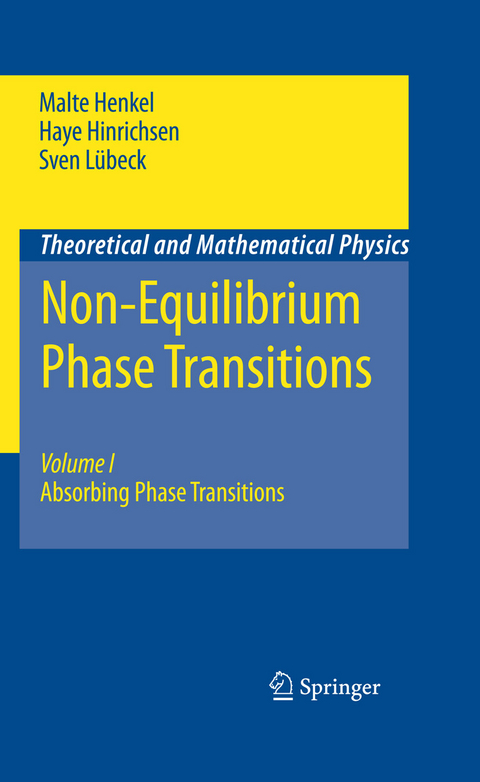 Malte Henkel
Haye Hinrichsen
Sven Lübeck

Theoretical and Mathematical Physics

Non-Equilibrium Phase Transitions

Volume I
Absorbing Phase Transitions

Springer